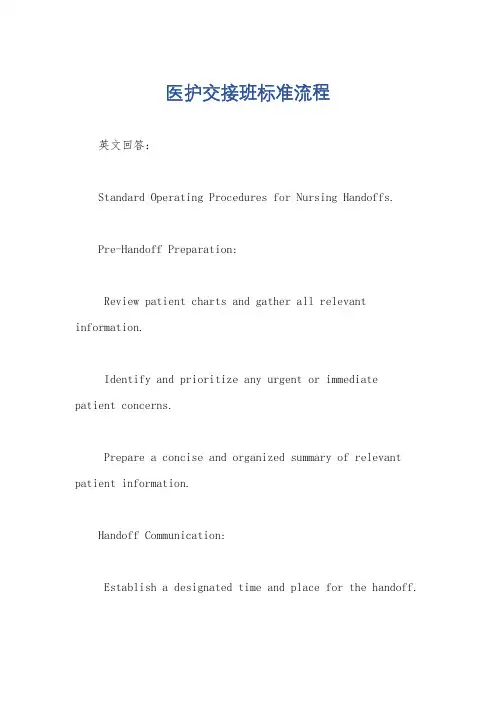 医护交接班标准流程

英文回答：

Standard Operating Procedures for Nursing Handoffs.

Pre-Handoff Preparation:

Review patient charts and gather all relevant information.

Identify and prioritize any urgent or immediate patient concerns.

Prepare a concise and organized summary of relevant patient information.

Handoff Communication:

Establish a designated time and place for the handoff.